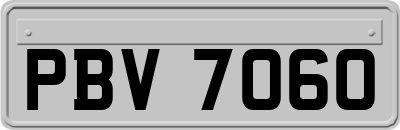 PBV 7060